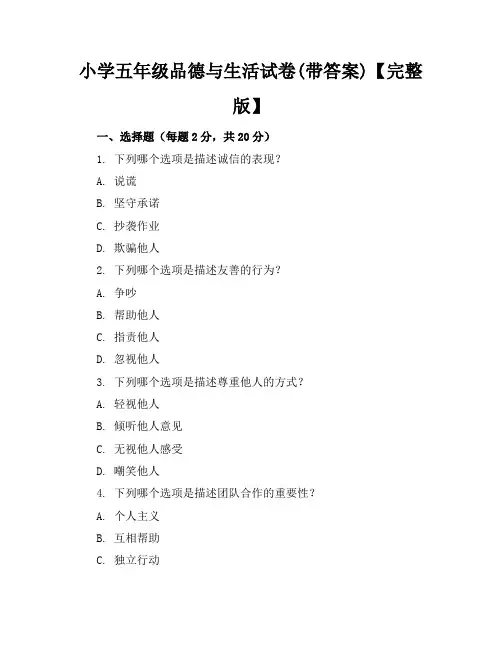 小学五年级品德与生活试卷(带答案)【完整版】

一、选择题（每题 2 分，共 20 分）

1. 下列哪个选项是描述诚信的表现？

A. 说谎

B. 坚守承诺

C. 抄袭作业

D. 欺骗他人

2. 下列哪个选项是描述友善的行为？

A. 争吵

B. 帮助他人

C. 指责他人

D. 忽视他人

3. 下列哪个选项是描述尊重他人的方式？

A. 轻视他人

B. 倾听他人意见

C. 无视他人感受

D. 嘲笑他人

4. 下列哪个选项是描述团队合作的重要性？

A. 个人主义

B. 互相帮助

C. 独立行动